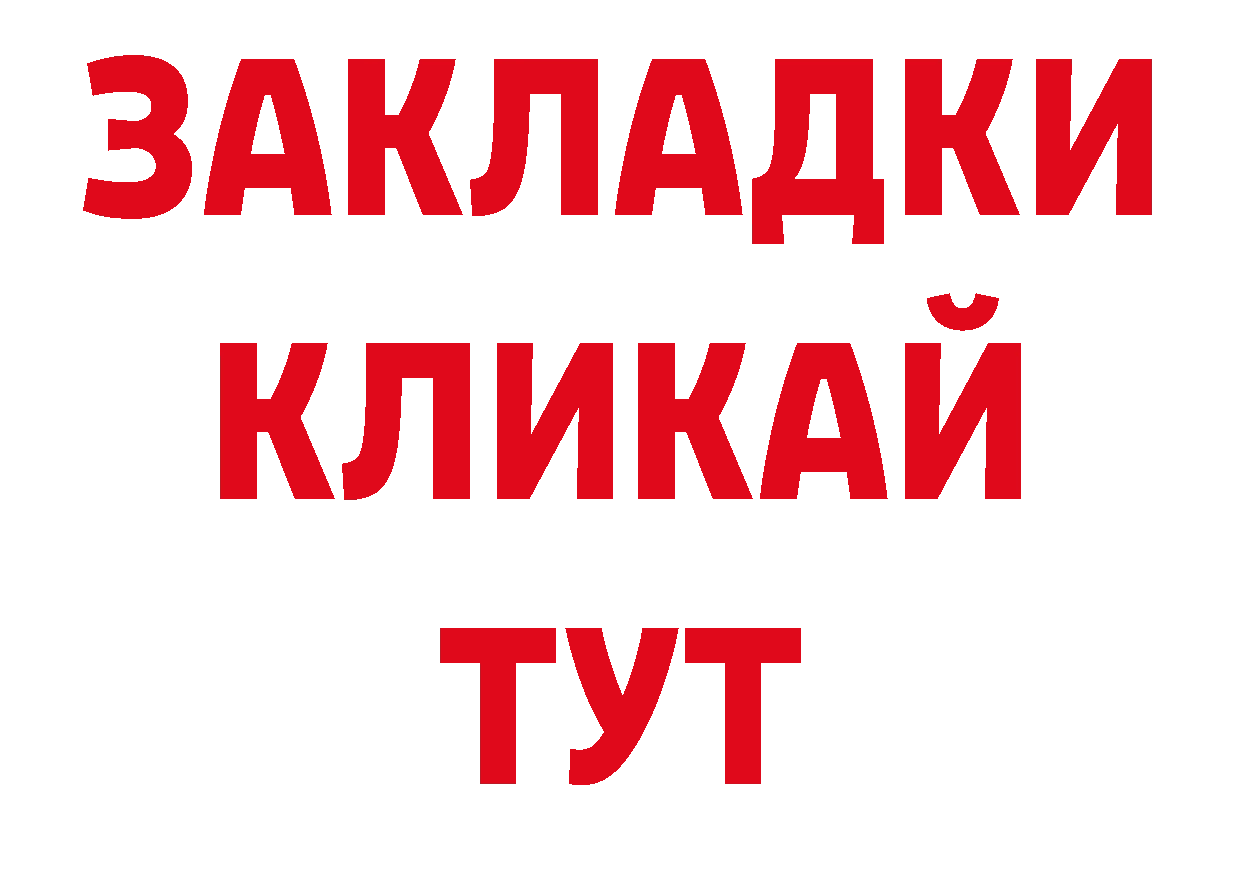 ЗАКЛАДКИ
КЛИКАЙ
ТУТ